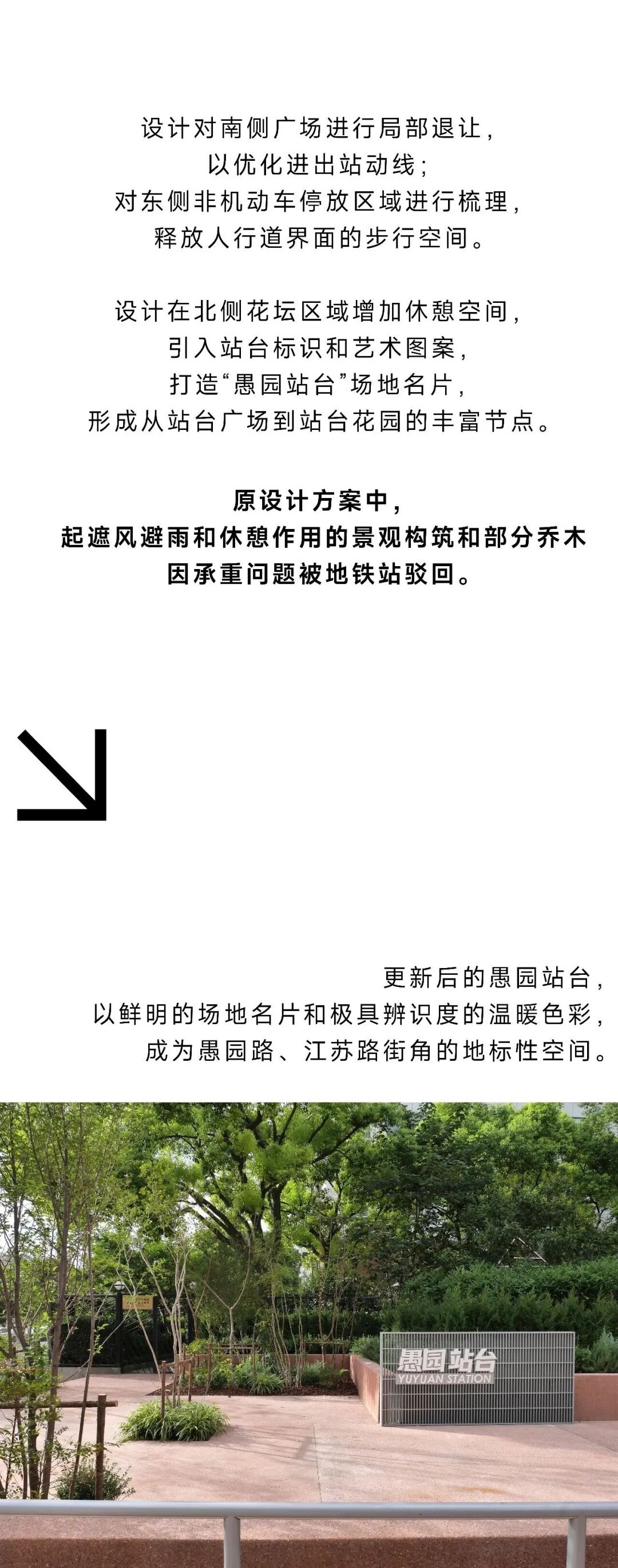 设计对南侧广场进行局部退让，
以优化进出站动线；
对东侧非机动车停放区域进行梳理，
释放人行道界面的步行空间。

设计在北侧花坛区域增加休憩空间，
引入站台标识和艺术图案，
打造“愚园站台”场地名片，
形成从站台广场到站台花园的丰富节点。

原设计方案中，
起遮风避雨和休憩作用的景观构筑和部分乔木
因承重问题被地铁站驳回。

更新后的愚园站台，
以鲜明的场地名片和极具辨识度的温暖色彩，
成为愚园路、江苏路街角的地标性空间。

愚园站台
YUYUAN STATION